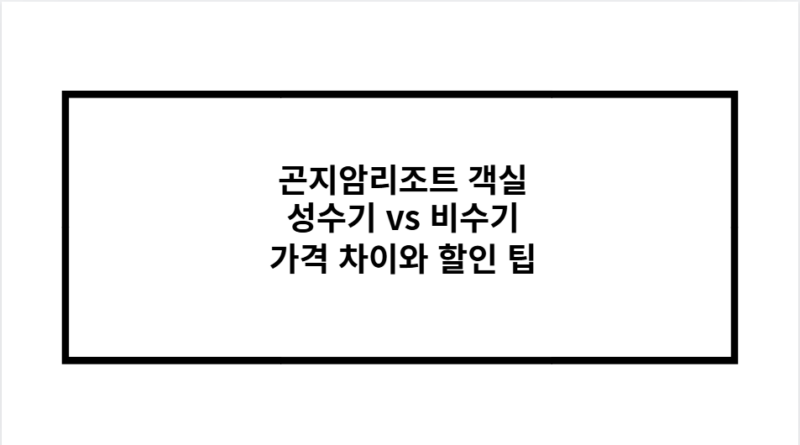 곤지암리조트 객실
성수기 vs 비수기
가격 차이와 할인 팁